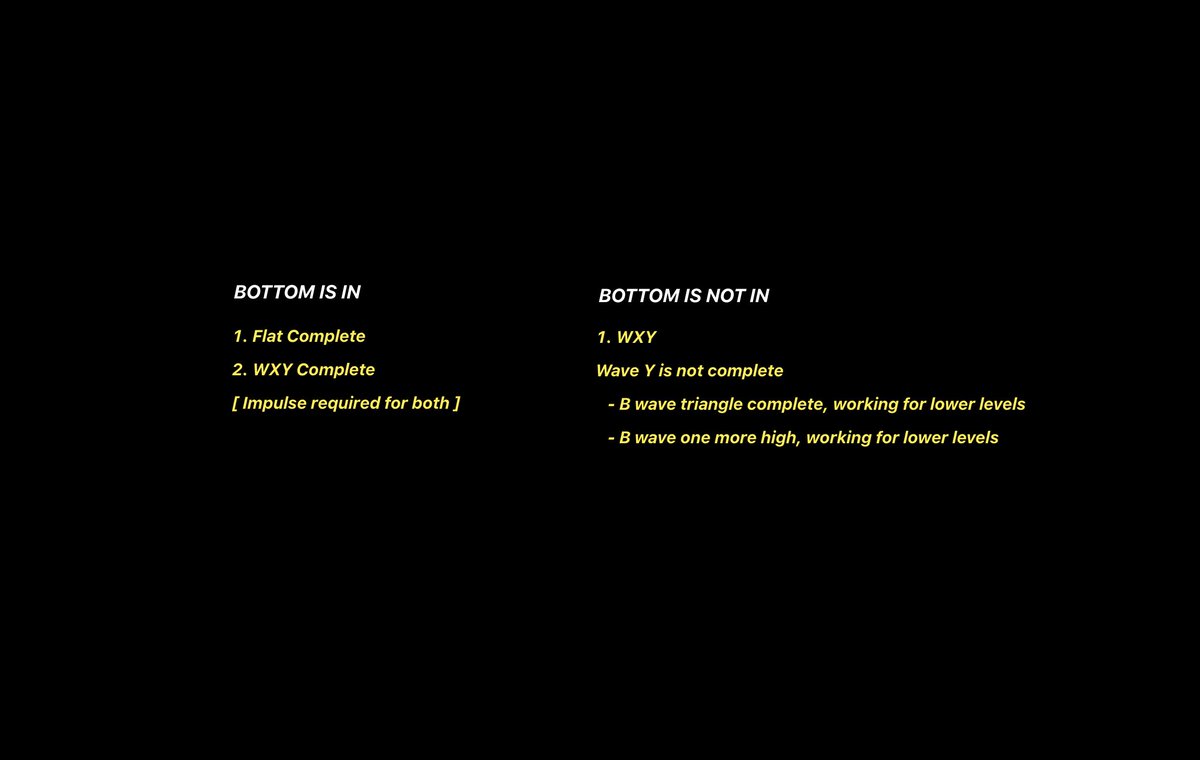 BOTTOM IS IN

1. Flat Complete

2. WXY Complete

[ Impulse required for both ]

BOTTOM IS NOT IN

1. WXY

Wave Y is not complete

- B wave triangle complete, working for lower levels

- B wave one more high, working for lower levels